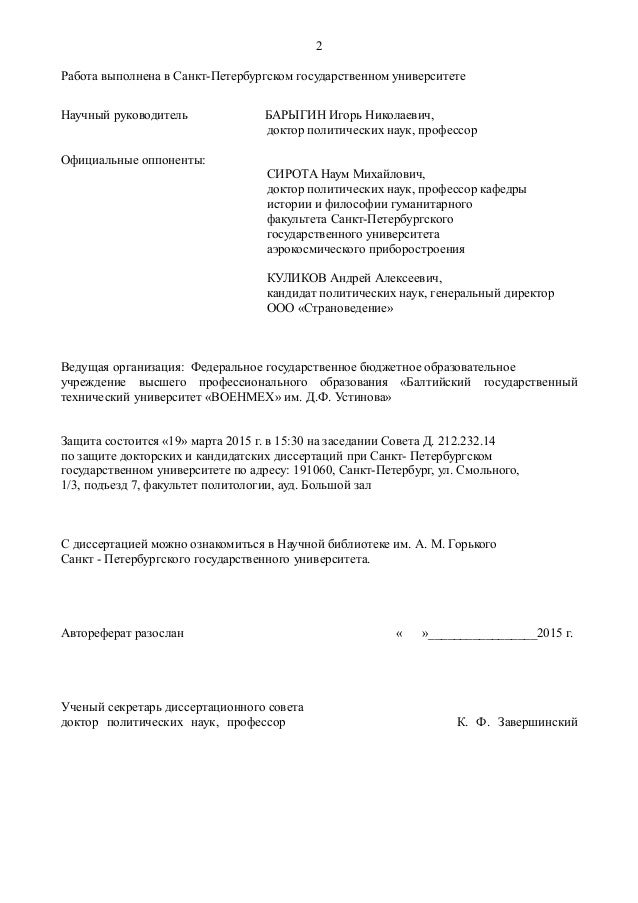 2

Работа выполнена в Санкт-Петербургском государственном университете

Научный руководитель БАРЫГИН Игорь Николаевич, доктор политических наук, профессор

Официальные оппоненты:

СИРОТА Наум Михайлович, доктор политических наук, профессор кафедры истории и философии гуманитарного факультета Санкт-Петербургского государственного университета аэрокосмического приборостроения

КУЛИКОВ Андрей Алексеевич, кандидат политических наук, генеральный директор ООО «Страноведение»

Ведущая организация: Федеральное государственное бюджетное образовательное учреждение высшего профессионального образования «Балтийский государственный технический университет «ВОЕНМЕХ» им. Д.Ф. Устинова»

Защита состоится «19» марта 2015 г. в 15:30 на заседании Совета Д. 212.232.14 по защите докторских и кандидатских диссертаций при Санкт- Петербургском государственном университете по адресу: 191060, Санкт-Петербург, ул. Смольного, 1/3, подъезд 7, факультет политологии, ауд. Большой зал

С диссертацией можно ознакомиться в Научной библиотеке им. А. М. Горького Санкт - Петербургского государственного университета.

Автореферат разослан « »________________2015 г.

Ученый секретарь диссертационного совета
доктор политических наук, профессор К. Ф. Завершинский